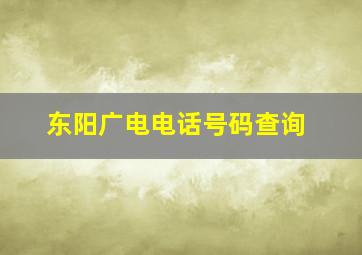 东阳广电电话号码查询